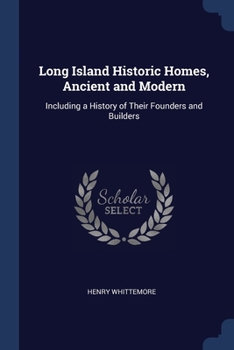 Long Island Historic Homes, Ancient and Modern

Including a History of Their Founders and Builders

Scholar
SELECT

HENRY WHITTEMORE